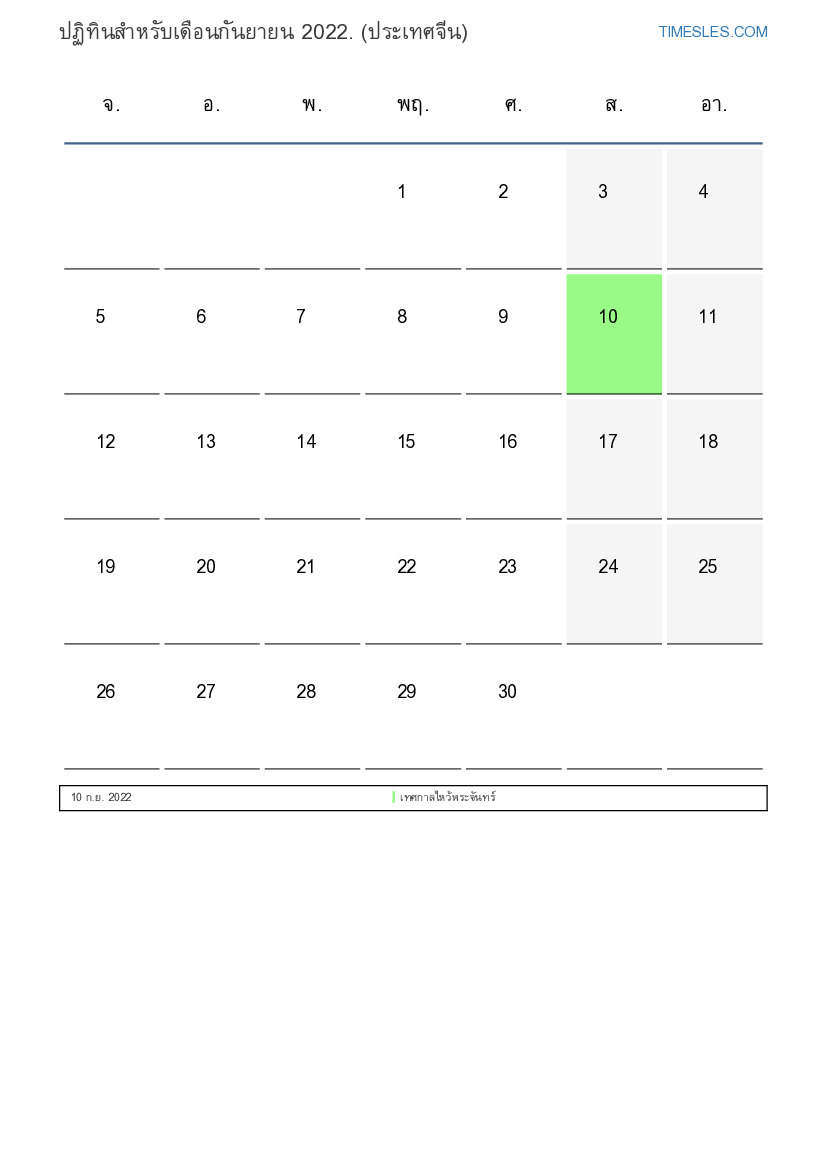 ปฏิทินสำหรับเดือนกันยายน 2022. (ประเทศจีน)

TIMESLES.COM

| จ. | อ. | พ. | พฤ. | ศ. | ส. | อา. |
|---|---|---|---|---|---|---|
|  |  |  | 1 | 2 | 3 | 4 |
| 5 | 6 | 7 | 8 | 9 | 10 | 11 |
| 12 | 13 | 14 | 15 | 16 | 17 | 18 |
| 19 | 20 | 21 | 22 | 23 | 24 | 25 |
| 26 | 27 | 28 | 29 | 30 |  |  |

10 ก.ย. 2022
เทศกาลไหว้พระจันทร์